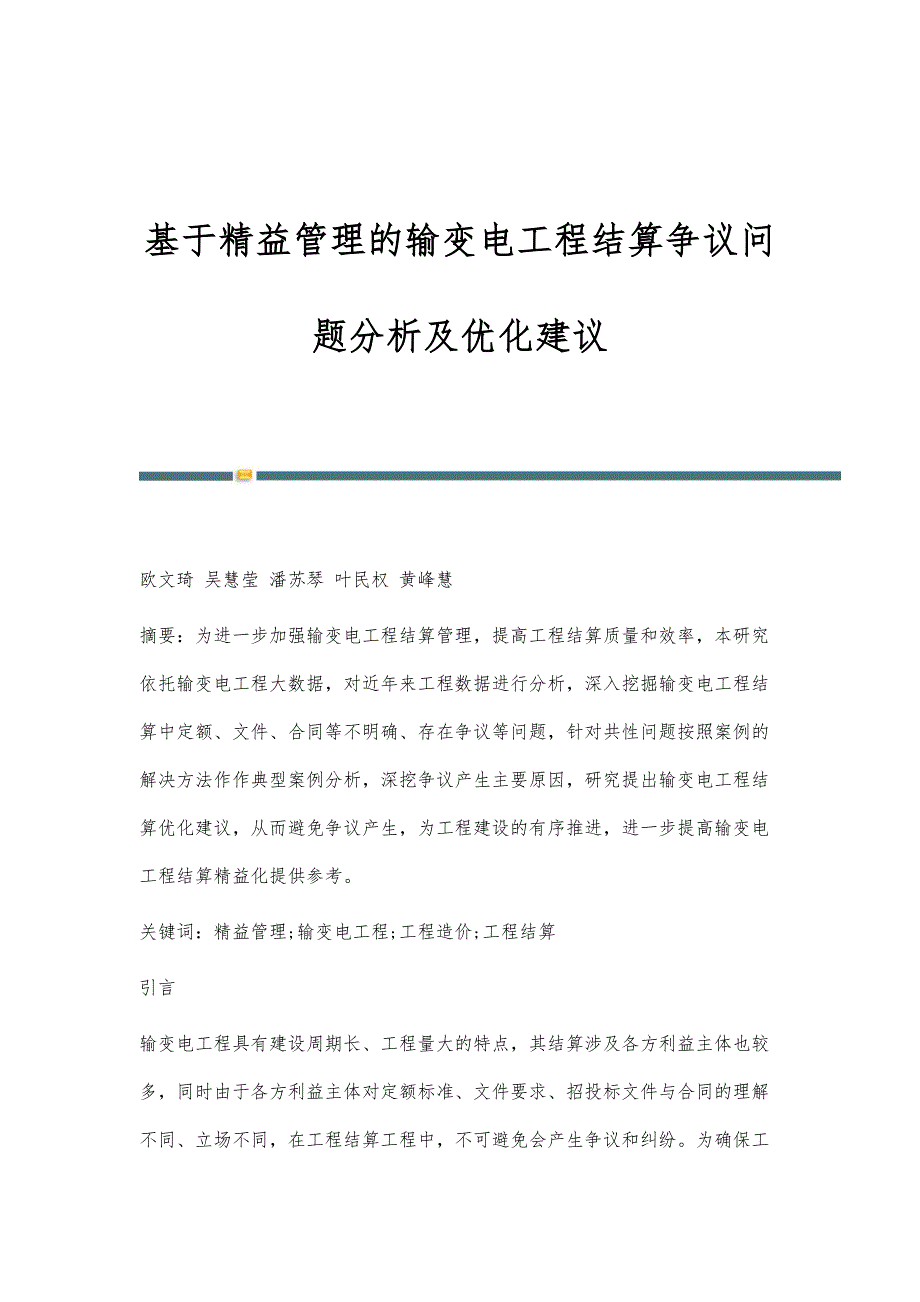 基于精益管理的输变电工程结算争议问题分析及优化建议

欧文琦 吴慧莹 潘苏琴 叶民权 黄峰慧

摘要：为进一步加强输变电工程结算管理，提高工程结算质量和效率，本研究依托输变电工程大数据，对近年来工程数据进行分析，深入挖掘输变电工程结算中定额、文件、合同等不明确、存在争议等问题，针对共性问题按照案例的解决方法作作典型案例分析，深挖争议产生主要原因，研究提出输变电工程结算优化建议，从而避免争议产生，为工程建设的有序推进，进一步提高输变电工程结算精益化提供参考。

关键词：精益管理;输变电工程;工程造价;工程结算

引言

输变电工程具有建设周期长、工程量大的特点，其结算涉及各方利益主体也较多，同时由于各方利益主体对定额标准、文件要求、招投标文件与合同的理解不同、立场不同，在工程结算工程中，不可避免会产生争议和纠纷。为确保工